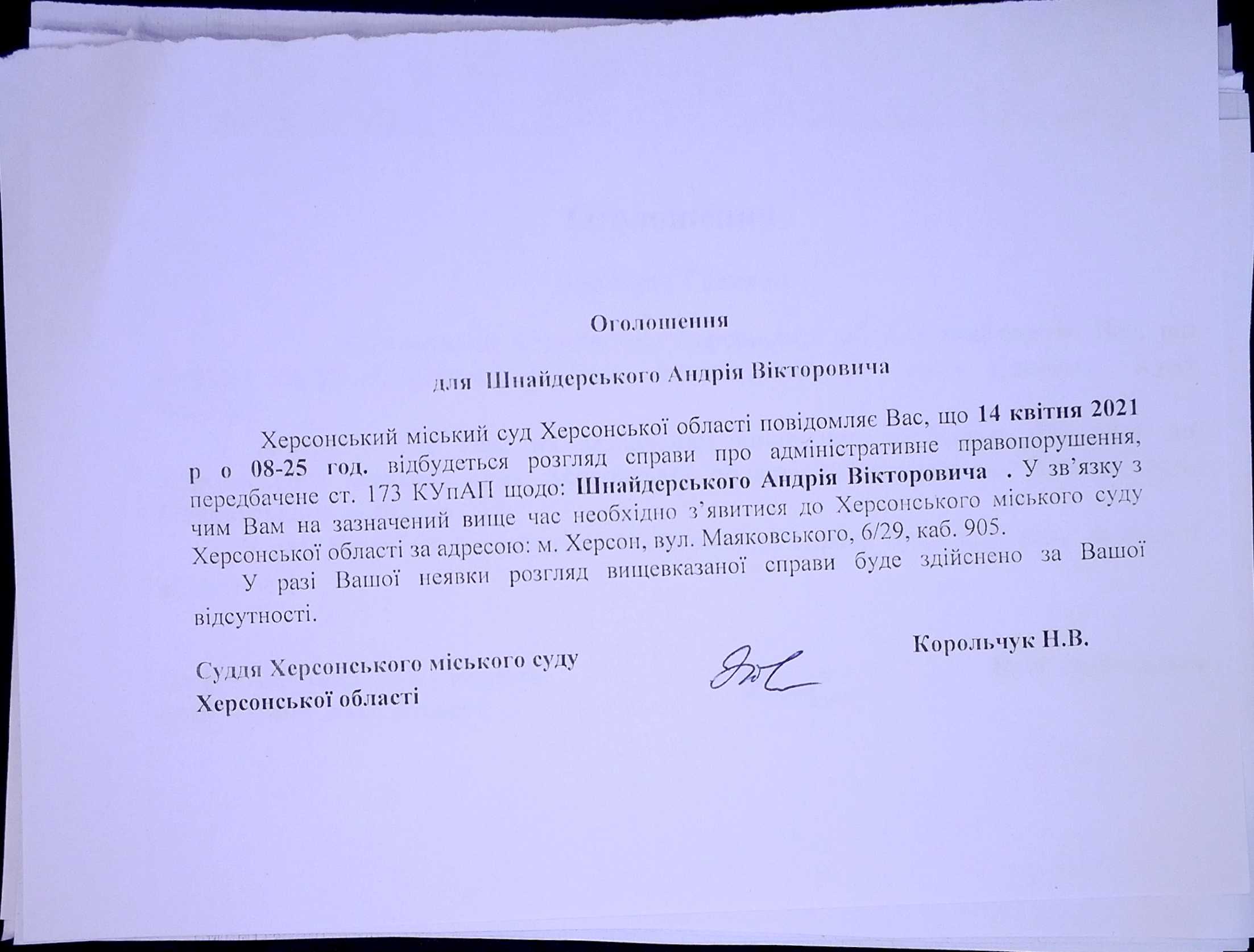 Оголошення

для Шнайдерського Андрія Вікторовича

Херсонський міський суд Херсонської області повідомляє Вас, що 14 квітня 2021 р о 08-25 год. відбудеться розгляд справи про адміністративне правопорушення, передбачене ст. 173 КУпАП щодо: Шнайдерського Андрія Вікторовича . У зв'язку з чим Вам на зазначений вище час необхідно з'явитися до Херсонського міського суду Херсонської області за адресою: м. Херсон, вул. Маяковського, 6/29, каб. 905.

У разі Вашої неявки розгляд вищевказаної справи буде здійснено за Вашої відсутності.

Суддя Херсонського міського суду Херсонської області

Корольчук Н.В.